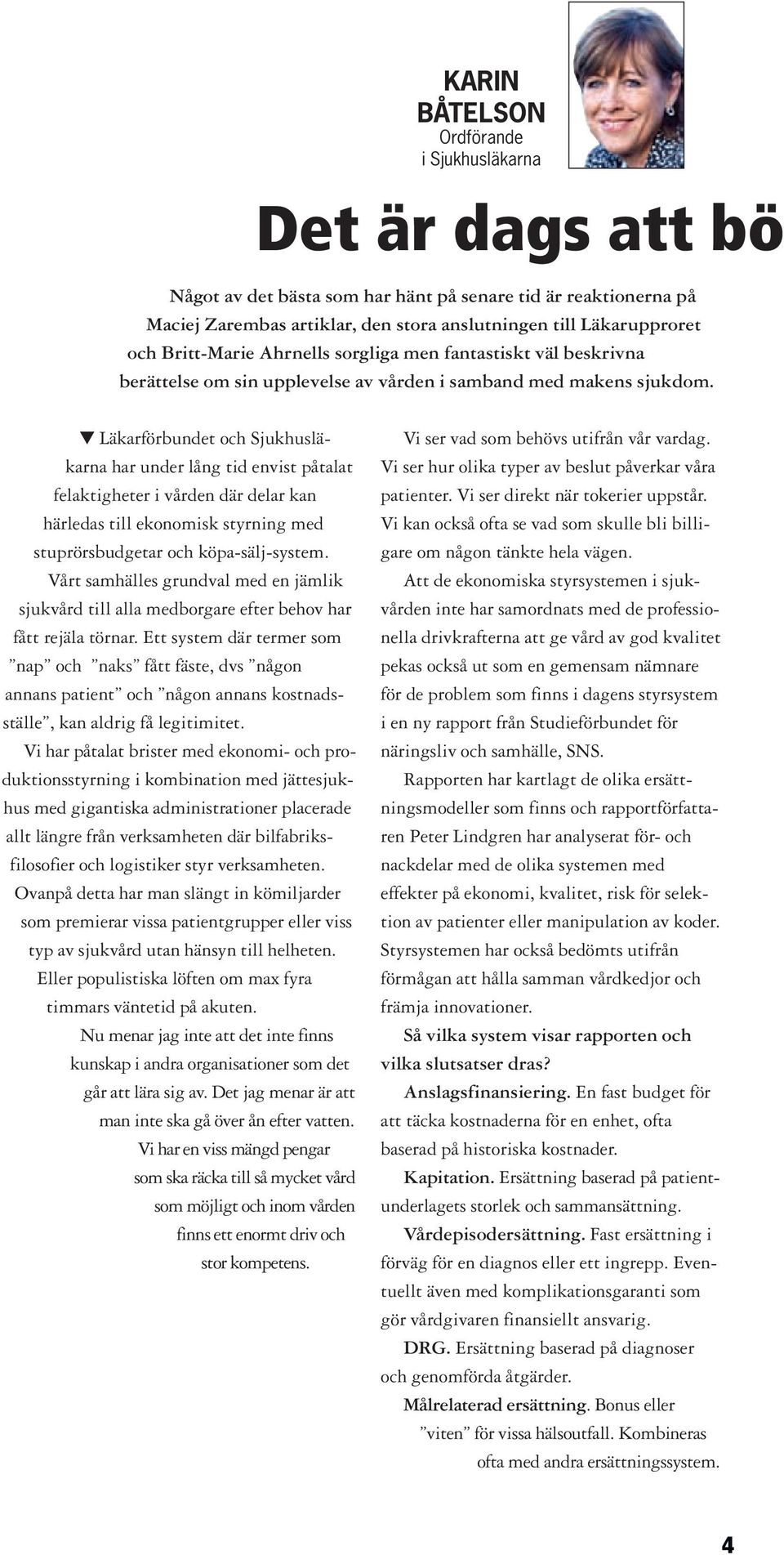 KARIN BÅTELSON
Ordförande i Sjukhusläkarna

Det är dags att bö

Något av det bästa som har hänt på senare tid är reaktionerna på Maciej Zarembas artiklar, den stora anslutningen till Läkarupproret och Britt-Marie Ahrnells sorgliga men fantastiskt väl beskrivna berättelse om sin upplevelse av vården i samband med makens sjukdom.

▼ Läkarförbundet och Sjukhusläkarna har under lång tid envist påtalat felaktigheter i vården där delar kan härledas till ekonomisk styrning med stuprörsbudgetar och köpa-sälj-system.

Vårt samhälles grundval med en jämlik sjukvård till alla medborgare efter behov har fått rejäla törnar. Ett system där termer som ”nap” och ”naks” fått fäste, dvs ”någon annans patient” och ”någon annans kostnadsställe”, kan aldrig få legitimitet.

Vi har påtalat brister med ekonomi- och produktionsstyrning i kombination med jättesjukhus med gigantiska administrationer placerade allt längre från verksamheten där bilfabriksfilosofier och logistiker styr verksamheten. Ovanpå detta har man slängt in kömiljarder som premierar vissa patientgrupper eller viss typ av sjukvård utan hänsyn till helheten. Eller populistiska löften om max fyra timmars väntetid på akuten.

Nu menar jag inte att det inte finns kunskap i andra organisationer som det går att lära sig av. Det jag menar är att man inte ska gå över ån efter vatten. Vi har en viss mängd pengar som ska räcka till så mycket vård som möjligt och inom vården finns ett enormt driv och stor kompetens.

Vi ser vad som behövs utifrån vår vardag. Vi ser hur olika typer av beslut påverkar våra patienter. Vi ser direkt när tokerier uppstår. Vi kan också ofta se vad som skulle bli billigare om någon tänkte hela vägen.

Att de ekonomiska styrsystemen i sjukvården inte har samordnats med de professionella drivkrafterna att ge vård av god kvalitet pekas också ut som en gemensam nämnare för de problem som finns i dagens styrsystem i en ny rapport från Studieförbundet för näringsliv och samhälle, SNS.

Rapporten har kartlagt de olika ersättningsmodeller som finns och rapportförfattaren Peter Lindgren har analyserat för- och nackdelar med de olika systemen med effekter på ekonomi, kvalitet, risk för selektion av patienter eller manipulation av koder. Styrsystemen har också bedömts utifrån förmågan att hålla samman vårdkedjor och främja innovationer.

Så vilka system visar rapporten och vilka slutsatser dras?

Anslagsfinansiering. En fast budget för att täcka kostnaderna för en enhet, ofta baserad på historiska kostnader.

Kapitation. Ersättning baserad på patientunderlagets storlek och sammansättning.

Vårdepisodersättning. Fast ersättning i förväg för en diagnos eller ett ingrepp. Eventuellt även med komplikationsgaranti som gör vårdgivaren finansiellt ansvarig.

DRG. Ersättning baserad på diagnoser och genomförda åtgärder.

Målrelaterad ersättning. Bonus eller ”viten” för vissa hälsoutfall. Kombineras ofta med andra ersättningssystem.

4